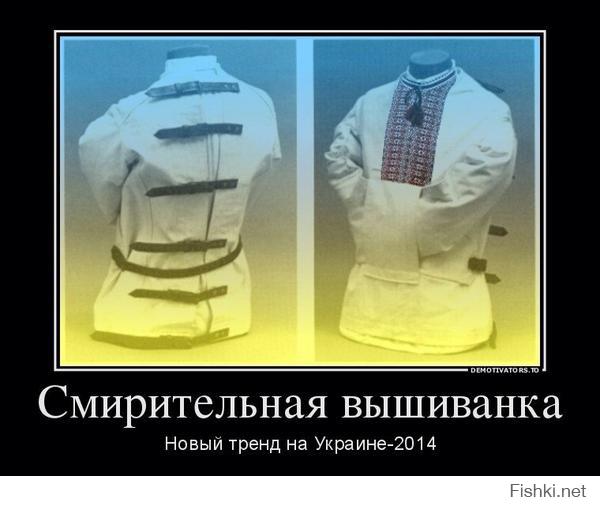 DEMOTIVATORS.TO

Смирительная вышиванка

Новый тренд на Украине-2014

Fishki.net